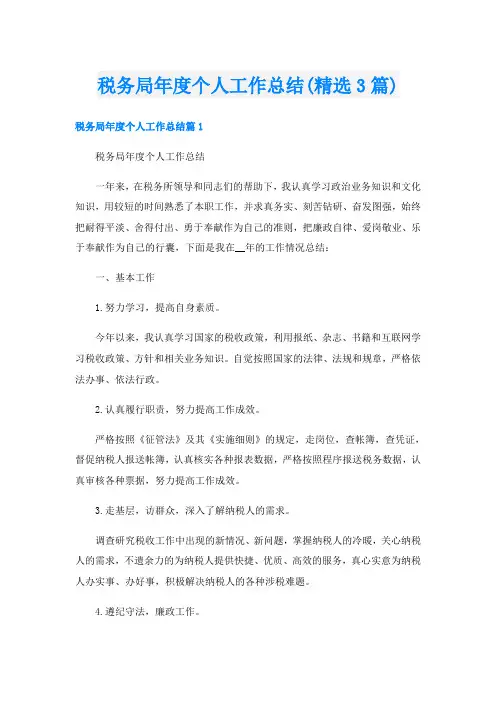 税务局年度个人工作总结(精选3篇)

税务局年度个人工作总结篇1

税务局年度个人工作总结

一年来，在税务所领导和同志们的帮助下，我认真学习政治业务知识和文化知识，用较短的时间熟悉了本职工作，并求真务实、刻苦钻研、奋发图强，始终把耐得平淡、舍得付出、勇于奉献作为自己的准则，把廉政自律、爱岗敬业、乐于奉献作为自己的行囊，下面是我在__年的工作情况总结：

一、基本工作

1.努力学习，提高自身素质。

今年以来，我认真学习国家的税收政策，利用报纸、杂志、书籍和互联网学习税收政策、方针和相关业务知识。自觉按照国家的法律、法规和规章，严格依法办事、依法行政。

2.认真履行职责，努力提高工作成效。

严格按照《征管法》及其《实施细则》的规定，走岗位，查帐簿，查凭证，督促纳税人报送帐簿，认真核实各种报表数据，严格按照程序报送税务数据，认真审核各种票据，努力提高工作成效。

3.走基层，访群众，深入了解纳税人的需求。

调查研究税收工作中出现的新情况、新问题，掌握纳税人的冷暖，关心纳税人的需求，不遗余力的为纳税人提供快捷、优质、高效的服务，真心实意为纳税人办实事、办好事，积极解决纳税人的各种涉税难题。

4.遵纪守法，廉政工作。